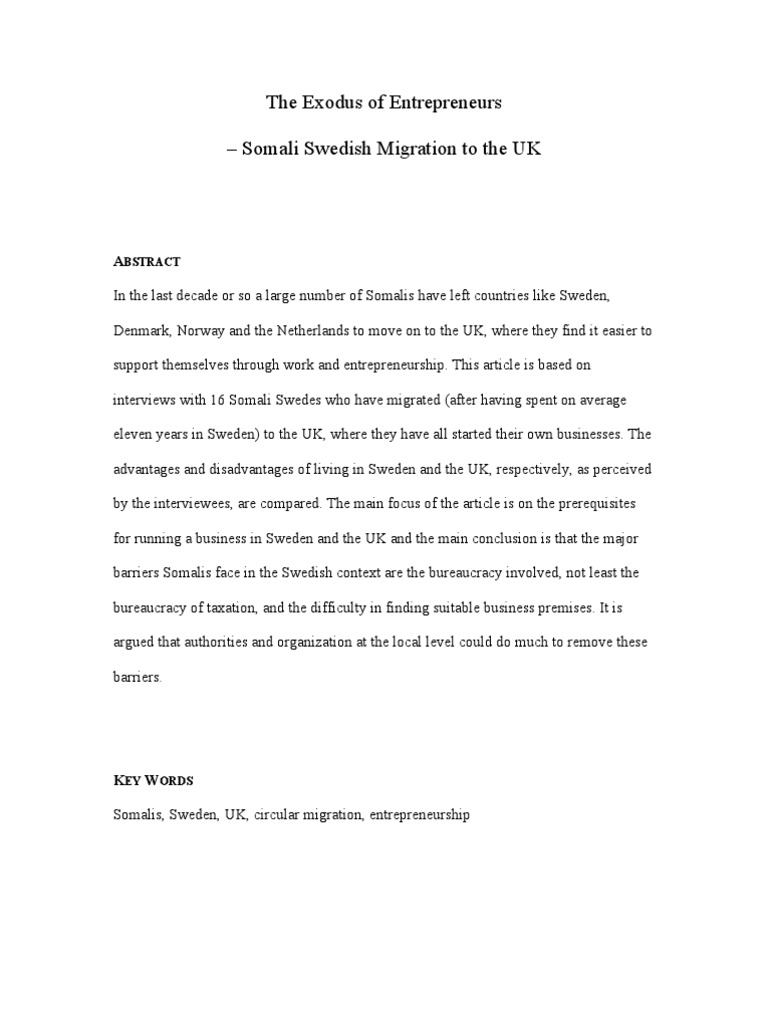 The Exodus of Entrepreneurs

– Somali Swedish Migration to the UK

ABSTRACT

In the last decade or so a large number of Somalis have left countries like Sweden, Denmark, Norway and the Netherlands to move on to the UK, where they find it easier to support themselves through work and entrepreneurship. This article is based on interviews with 16 Somali Swedes who have migrated (after having spent on average eleven years in Sweden) to the UK, where they have all started their own businesses. The advantages and disadvantages of living in Sweden and the UK, respectively, as perceived by the interviewees, are compared. The main focus of the article is on the prerequisites for running a business in Sweden and the UK and the main conclusion is that the major barriers Somalis face in the Swedish context are the bureaucracy involved, not least the bureaucracy of taxation, and the difficulty in finding suitable business premises. It is argued that authorities and organization at the local level could do much to remove these barriers.

KEY WORDS

Somalis, Sweden, UK, circular migration, entrepreneurship